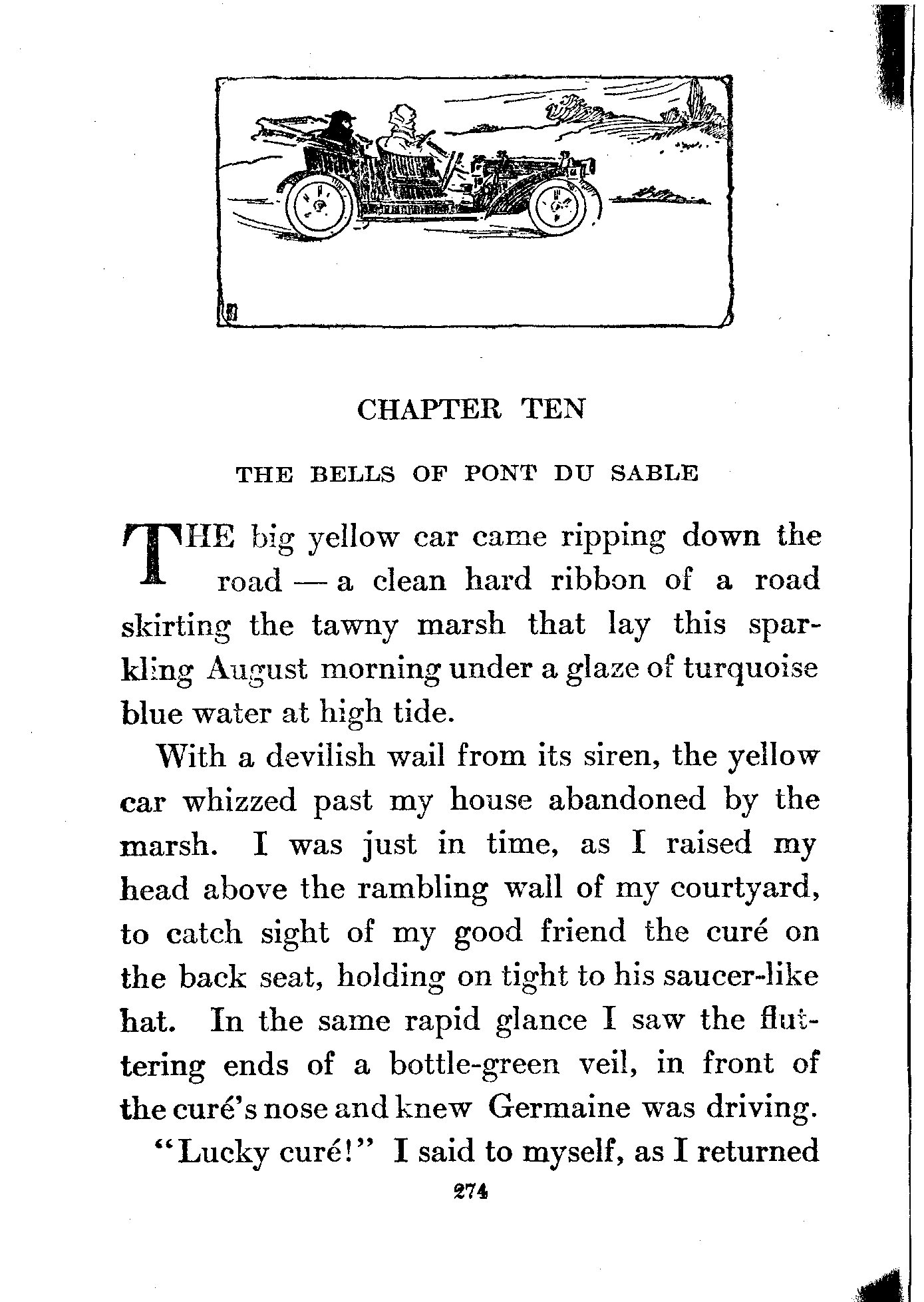 CHAPTER TEN

THE BELLS OF PONT DU SABLE

THE big yellow car came ripping down the road — a clean hard ribbon of a road skirting the tawny marsh that lay this sparkling August morning under a glaze of turquoise blue water at high tide.

With a devilish wail from its siren, the yellow car whizzed past my house abandoned by the marsh. I was just in time, as I raised my head above the rambling wall of my courtyard, to catch sight of my good friend the curé on the back seat, holding on tight to his saucer-like hat. In the same rapid glance I saw the fluttering ends of a bottle-green veil, in front of the curé's nose and knew Germaine was driving.

"Lucky curé!" I said to myself, as I returned

274